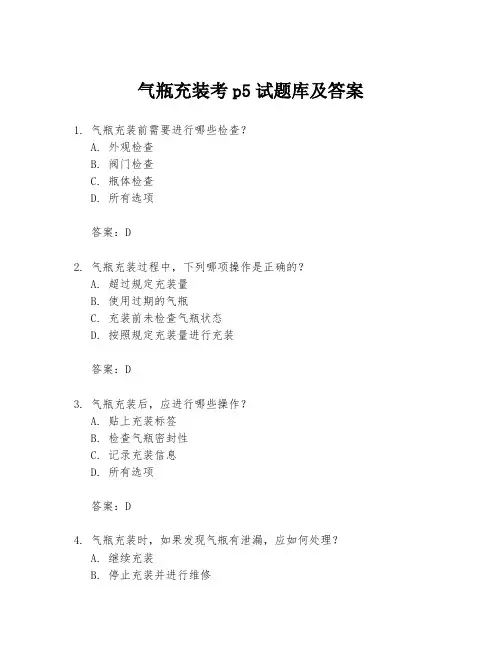 气瓶充装考 p5 试题库及答案

1. 气瓶充装前需要进行哪些检查？
A. 外观检查
B. 阀门检查
C. 瓶体检查
D. 所有选项

答案：D

2. 气瓶充装过程中，下列哪项操作是正确的？
A. 超过规定充装量
B. 使用过期的气瓶
C. 充装前未检查气瓶状态
D. 按照规定充装量进行充装

答案：D

3. 气瓶充装后，应进行哪些操作？
A. 贴上充装标签
B. 检查气瓶密封性
C. 记录充装信息
D. 所有选项

答案：D

4. 气瓶充装时，如果发现气瓶有泄漏，应如何处理？
A. 继续充装
B. 停止充装并进行维修